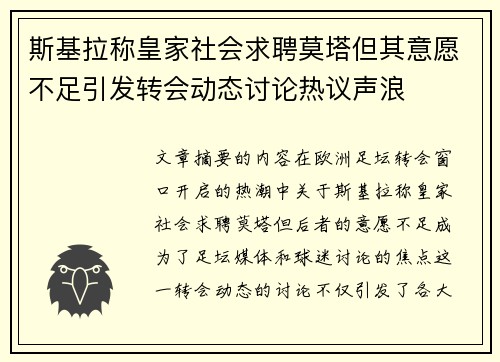 斯基拉称皇家社会求聘莫塔但其意愿不足引发转会动态讨论热议声浪

文章摘要的内容在欧洲足坛转会窗口开启的热潮中关于斯基拉称皇家社会求聘莫塔但后者的意愿不足成为了足坛媒体和球迷讨论的焦点这一转会动态的讨论不仅引发了各大